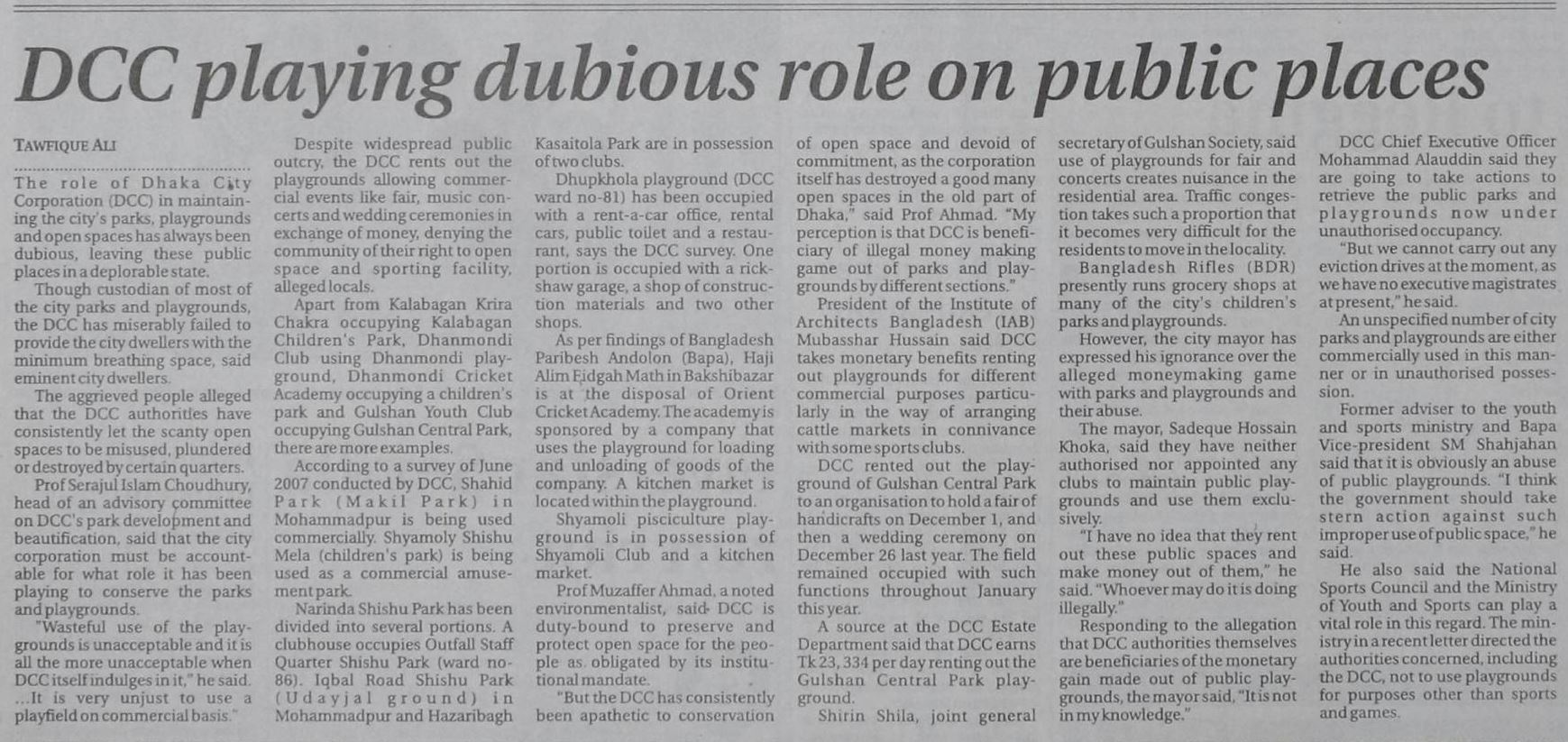 DCC playing dubious role on public places

TAWFIQUE ALI

The role of Dhaka City Corporation (DCC) in maintaining the city's parks, playgrounds and open spaces has always been dubious, leaving these public places in a deplorable state.

Though custodian of most of the city parks and playgrounds, the DCC has miserably failed to provide the city dwellers with the minimum breathing space, said eminent city dwellers.

The aggrieved people alleged that the DCC authorities have consistently let the scanty open spaces to be misused, plundered or destroyed by certain quarters.

Prof Serajul Islam Choudhury, head of an advisory committee on DCC's park development and beautification, said that the city corporation must be accountable for what role it has been playing to conserve the parks and playgrounds.

"Wasteful use of the playgrounds is unacceptable and it is all the more unacceptable when DCC itself indulges in it," he said. ...It is very unjust to use a playfield on commercial basis."

Despite widespread public outcry, the DCC rents out the playgrounds allowing commercial events like fair, music concerts and wedding ceremonies in exchange of money, denying the community of their right to open space and sporting facility, alleged locals.

Apart from Kalabagan Krira Chakra occupying Kalabagan Children's Park, Dhanmondi Club using Dhanmondi playground, Dhanmondi Cricket Academy occupying a children's park and Gulshan Youth Club occupying Gulshan Central Park, there are more examples.

According to a survey of June 2007 conducted by DCC, Shahid Park (Makil Park) in Mohammadpur is being used commercially. Shyamoly Shishu Mela (children's park) is being used as a commercial amusement park.

Narinda Shishu Park has been divided into several portions. A clubhouse occupies Outfall Staff Quarter Shishu Park (ward no-86). Iqbal Road Shishu Park (Udayjal ground) in Mohammadpur and Hazaribagh Kasaitola Park are in possession of two clubs.

Dhupkhola playground (DCC ward no-81) has been occupied with a rent-a-car office, rental cars, public toilet and a restaurant, says the DCC survey. One portion is occupied with a rickshaw garage, a shop of construction materials and two other shops.

As per findings of Bangladesh Paribesh Andolon (Bapa), Haji Alim Eidgah Math in Bakshibazar is at the disposal of Orient Cricket Academy. The academy is sponsored by a company that uses the playground for loading and unloading of goods of the company. A kitchen market is located within the playground.

Shyamoli pisciculture playground is in possession of Shyamoli Club and a kitchen market.

Prof Muzaffer Ahmad, a noted environmentalist, said DCC is duty-bound to preserve and protect open space for the people as obligated by its institutional mandate.

"But the DCC has consistently been apathetic to conservation of open space and devoid of commitment, as the corporation itself has destroyed a good many open spaces in the old part of Dhaka," said Prof Ahmad. "My perception is that DCC is beneficiary of illegal money making game out of parks and playgrounds by different sections."

President of the Institute of Architects Bangladesh (IAB) Mubasshar Hussain said DCC takes monetary benefits renting out playgrounds for different commercial purposes particularly in the way of arranging cattle markets in connivance with some sports clubs.

DCC rented out the playground of Gulshan Central Park to an organisation to hold a fair of handicrafts on December 1, and then a wedding ceremony on December 26 last year. The field remained occupied with such functions throughout January this year.

A source at the DCC Estate Department said that DCC earns Tk 23, 334 per day renting out the Gulshan Central Park playground.

Shirin Shila, joint general secretary of Gulshan Society, said use of playgrounds for fair and concerts creates nuisance in the residential area. Traffic congestion takes such a proportion that it becomes very difficult for the residents to move in the locality.

Bangladesh Rifles (BDR) presently runs grocery shops at many of the city's children's parks and playgrounds.

However, the city mayor has expressed his ignorance over the alleged moneymaking game with parks and playgrounds and their abuse.

The mayor, Sadeque Hossain Khoka, said they have neither authorised nor appointed any clubs to maintain public playgrounds and use them exclusively.

"I have no idea that they rent out these public spaces and make money out of them," he said. "Whoever may do it is doing illegally."

Responding to the allegation that DCC authorities themselves are beneficiaries of the monetary gain made out of public playgrounds, the mayor said, "It is not in my knowledge."

DCC Chief Executive Officer Mohammad Alauddin said they are going to take actions to retrieve the public parks and playgrounds now under unauthorised occupancy.

"But we cannot carry out any eviction drives at the moment, as we have no executive magistrates at present," he said.

An unspecified number of city parks and playgrounds are either commercially used in this manner or in unauthorised possession.

Former adviser to the youth and sports ministry and Bapa Vice-president SM Shahjahan said that it is obviously an abuse of public playgrounds. "I think the government should take stern action against such improper use of public space," he said.

He also said the National Sports Council and the Ministry of Youth and Sports can play a vital role in this regard. The ministry in a recent letter directed the authorities concerned, including the DCC, not to use playgrounds for purposes other than sports and games.